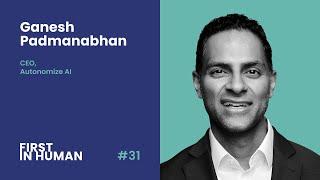 Ganesh Padmanabhan

CEO,
Autonomize AI

FIRST
IN HUMAN

#31